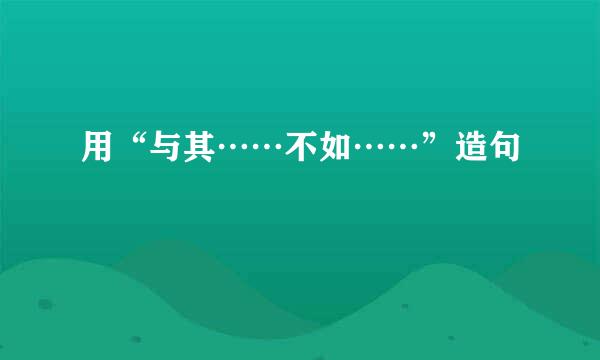 用“与其……不如……”造句